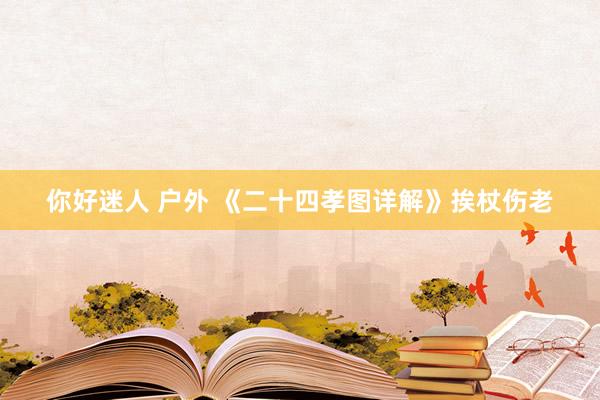 你好迷人 户外 《二十四孝图详解》挨杖伤老